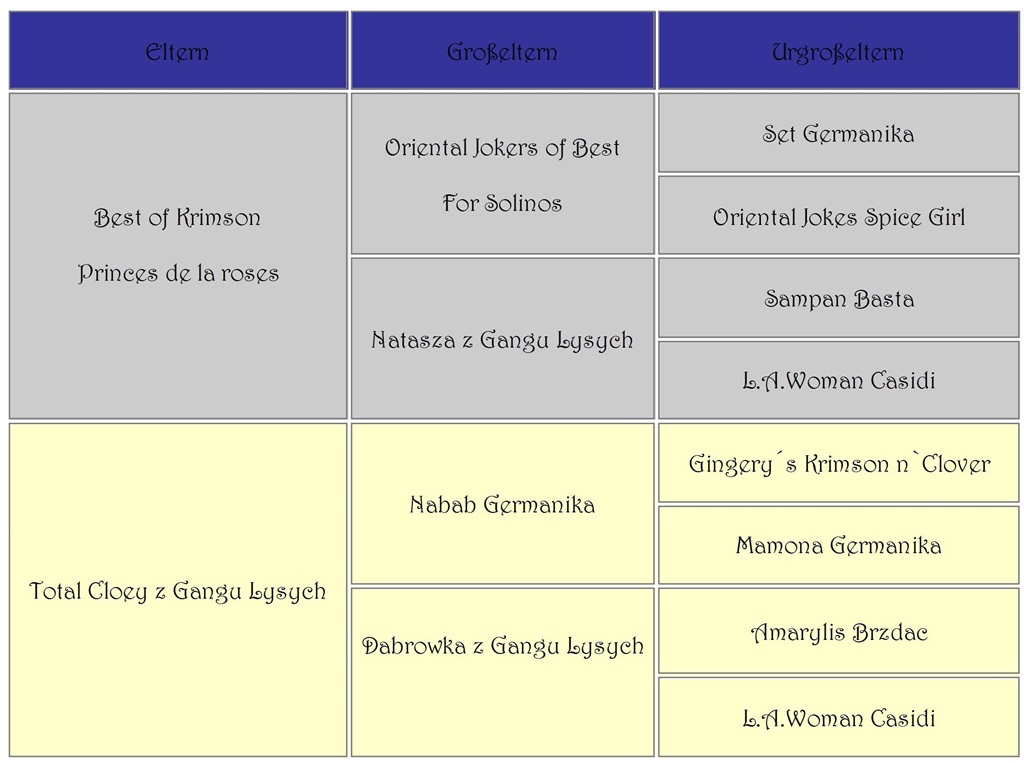 | Eltern | Großeltern | Urgroßeltern |
|---|---|---|
| Best of Krimson Princes de la roses | Oriental Jokers of Best For Solinos | Set Germanika |
| | | Oriental Jokes Spice Girl |
| | Natasza z Gangu Lysych | Sampan Basta |
| | | L.A.Woman Casidi |
| Total Cloey z Gangu Lysych | Nabab Germanika | Gingery´s Krimson n`Clover |
| | | Mamona Germanika |
| | Dabrowka z Gangu Lysych | Amarylis Brzdac |
| | | L.A.Woman Casidi |